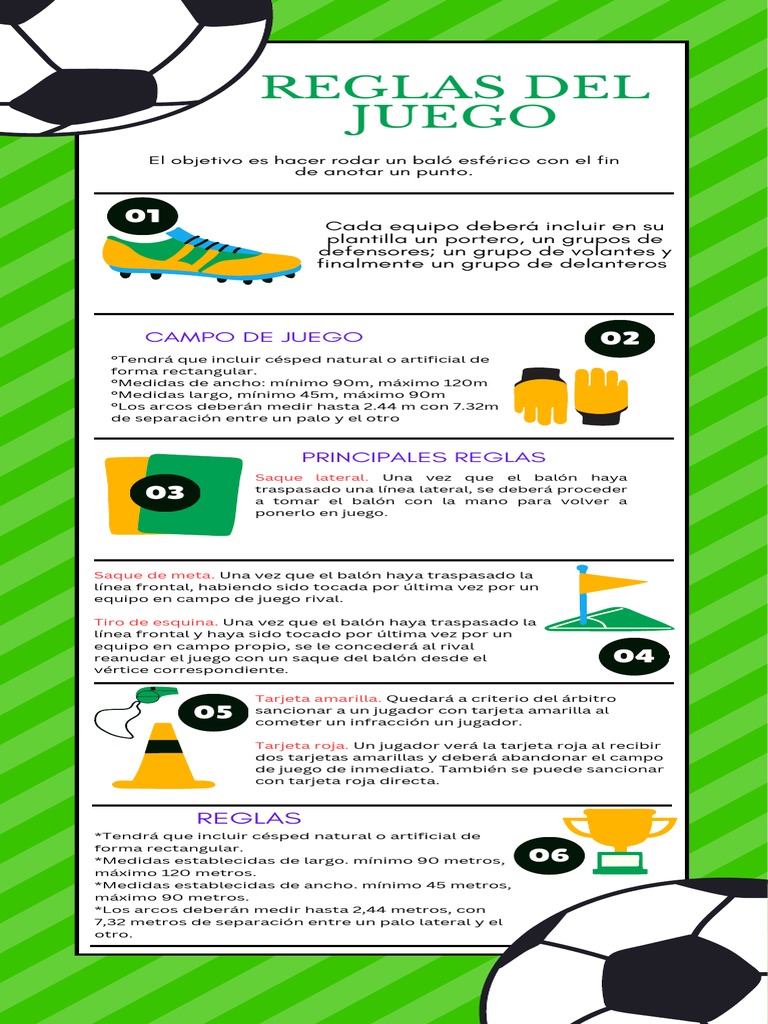 REGLAS DEL JUEGO

El objetivo es hacer rodar un baló esférico con el fin de anotar un punto.

01

Cada equipo deberá incluir en su plantilla un portero, un grupos de defensores; un grupo de volantes y finalmente un grupo de delanteros

CAMPO DE JUEGO

02

°Tendrá que incluir césped natural o artificial de forma rectangular.
°Medidas de ancho: mínimo 90m, máximo 120m
°Medidas largo, mínimo 45m, máximo 90m
°Los arcos deberán medir hasta 2.44 m con 7.32m de separación entre un palo y el otro

PRINCIPALES REGLAS

03

Saque lateral. Una vez que el balón haya traspasado una línea lateral, se deberá proceder a tomar el balón con la mano para volver a ponerlo en juego.

Saque de meta. Una vez que el balón haya traspasado la línea frontal, habiendo sido tocada por última vez por un equipo en campo de juego rival.

Tiro de esquina. Una vez que el balón haya traspasado la línea frontal y haya sido tocado por última vez por un equipo en campo propio, se le concederá al rival reanudar el juego con un saque del balón desde el vértice correspondiente.

04

05

Tarjeta amarilla. Quedará a criterio del árbitro sancionar a un jugador con tarjeta amarilla al cometer un infracción un jugador.

Tarjeta roja. Un jugador verá la tarjeta roja al recibir dos tarjetas amarillas y deberá abandonar el campo de juego de inmediato. También se puede sancionar con tarjeta roja directa.

REGLAS

06

*Tendrá que incluir césped natural o artificial de forma rectangular.
*Medidas establecidas de largo. mínimo 90 metros, máximo 120 metros.
*Medidas establecidas de ancho. mínimo 45 metros, máximo 90 metros.
*Los arcos deberán medir hasta 2,44 metros, con 7,32 metros de separación entre un palo lateral y el otro.